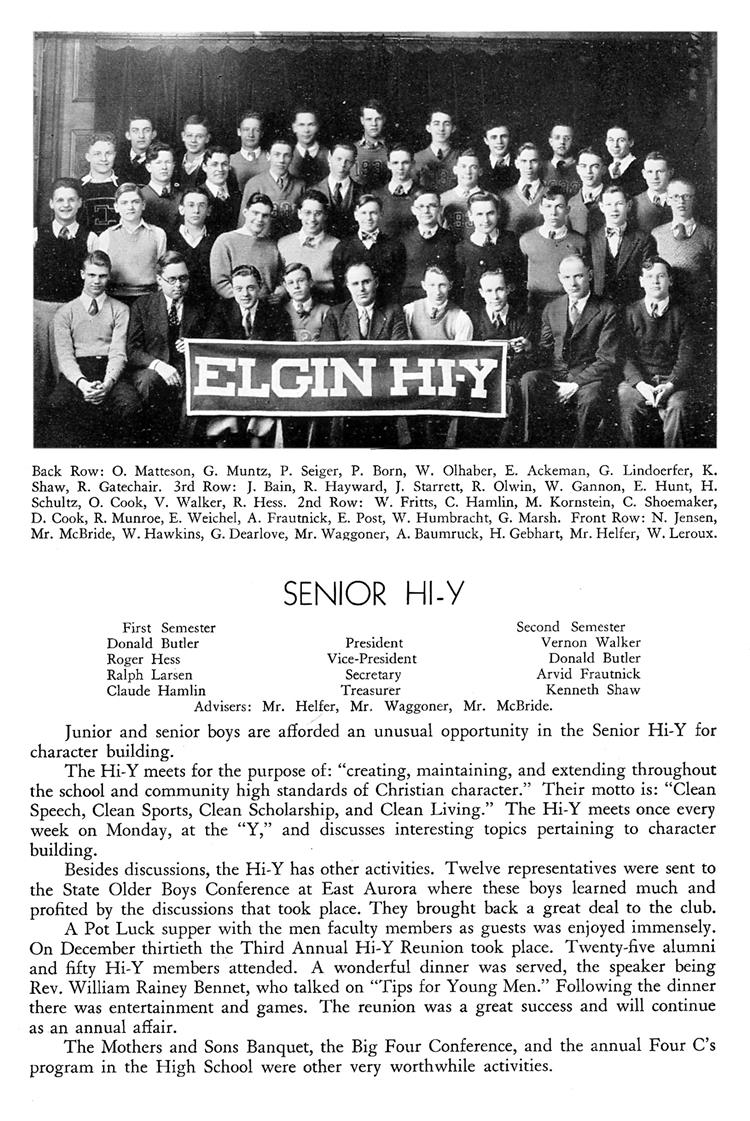 ELGIN HI-Y

Back Row: O. Matteson, G. Muntz, P. Seiger, P. Born, W. Olhaber, E. Ackeman, G. Lindoerfer, K. Shaw, R. Gatechair. 3rd Row: J. Bain, R. Hayward, J. Starrett, R. Olwin, W. Gannon, E. Hunt, H. Schultz, O. Cook, V. Walker, R. Hess. 2nd Row: W. Fritts, C. Hamlin, M. Kornstein, C. Shoemaker, D. Cook, R. Munroe, E. Weichel, A. Frautnick, E. Post, W. Humbracht, G. Marsh. Front Row: N. Jensen, Mr. McBride, W. Hawkins, G. Dearlove, Mr. Waggoner, A. Baumruck, H. Gebhart, Mr. Helfer, W. Leroux.

SENIOR HI-Y

| First Semester | | Second Semester |
|---|---|---|
| Donald Butler | President | Vernon Walker |
| Roger Hess | Vice-President | Donald Butler |
| Ralph Larsen | Secretary | Arvid Frautnick |
| Claude Hamlin | Treasurer | Kenneth Shaw |

Advisers: Mr. Helfer, Mr. Waggoner, Mr. McBride.

Junior and senior boys are afforded an unusual opportunity in the Senior Hi-Y for character building.

The Hi-Y meets for the purpose of: "creating, maintaining, and extending throughout the school and community high standards of Christian character." Their motto is: "Clean Speech, Clean Sports, Clean Scholarship, and Clean Living." The Hi-Y meets once every week on Monday, at the "Y," and discusses interesting topics pertaining to character building.

Besides discussions, the Hi-Y has other activities. Twelve representatives were sent to the State Older Boys Conference at East Aurora where these boys learned much and profited by the discussions that took place. They brought back a great deal to the club.

A Pot Luck supper with the men faculty members as guests was enjoyed immensely. On December thirtieth the Third Annual Hi-Y Reunion took place. Twenty-five alumni and fifty Hi-Y members attended. A wonderful dinner was served, the speaker being Rev. William Rainey Bennet, who talked on "Tips for Young Men." Following the dinner there was entertainment and games. The reunion was a great success and will continue as an annual affair.

The Mothers and Sons Banquet, the Big Four Conference, and the annual Four C's program in the High School were other very worthwhile activities.